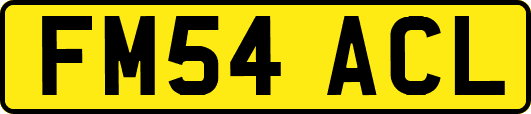 FM54 ACL